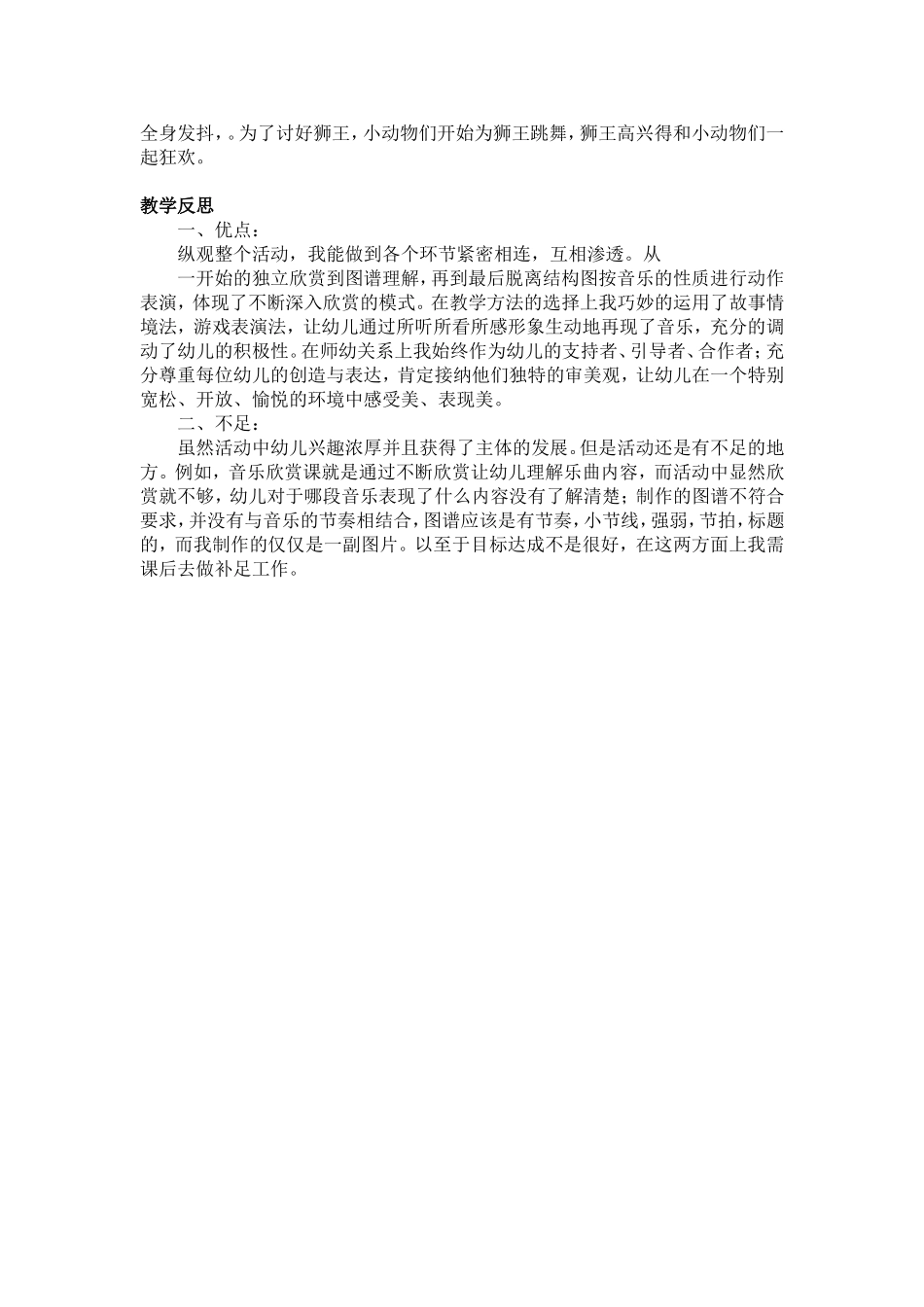 全身发抖，。为了讨好狮王，小动物们开始为狮王跳舞，狮王高兴得和小动物们一起狂欢。

教学反思

一、优点：

纵观整个活动，我能做到各个环节紧密相连，互相渗透。从

一开始的独立欣赏到图谱理解，再到最后脱离结构图按音乐的性质进行动作表演，体现了不断深入欣赏的模式。在教学方法的选择上我巧妙的运用了故事情境法，游戏表演法，让幼儿通过所听所看所感形象生动地再现了音乐，充分的调动了幼儿的积极性。在师幼关系上我始终作为幼儿的支持者、引导者、合作者；充分尊重每位幼儿的创造与表达，肯定接纳他们独特的审美观，让幼儿在一个特别宽松、开放、愉悦的环境中感受美、表现美。

二、不足：

虽然活动中幼儿兴趣浓厚并且获得了主体的发展。但是活动还是有不足的地方。例如，音乐欣赏课就是通过不断欣赏让幼儿理解乐曲内容，而活动中显然欣赏就不够，幼儿对于哪段音乐表现了什么内容没有了解清楚；制作的图谱不符合要求，并没有与音乐的节奏相结合，图谱应该是有节奏，小节线，强弱，节拍，标题的，而我制作的仅仅是一副图片。以至于目标达成不是很好，在这两方面上我需课后去做补足工作。